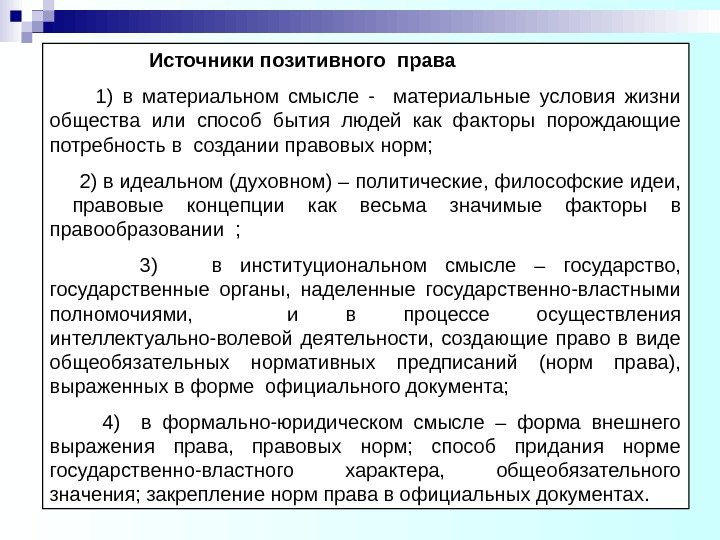 Источники позитивного права

1) в материальном смысле - материальные условия жизни общества или способ бытия людей как факторы порождающие потребность в создании правовых норм;

2) в идеальном (духовном) – политические, философские идеи, правовые концепции как весьма значимые факторы в правообразовании ;

3) в институциональном смысле – государство, государственные органы, наделенные государственно-властными полномочиями, и в процессе осуществления интеллектуально-волевой деятельности, создающие право в виде общеобязательных нормативных предписаний (норм права), выраженных в форме официального документа;

4) в формально-юридическом смысле – форма внешнего выражения права, правовых норм; способ придания норме государственно-властного характера, общеобязательного значения; закрепление норм права в официальных документах.